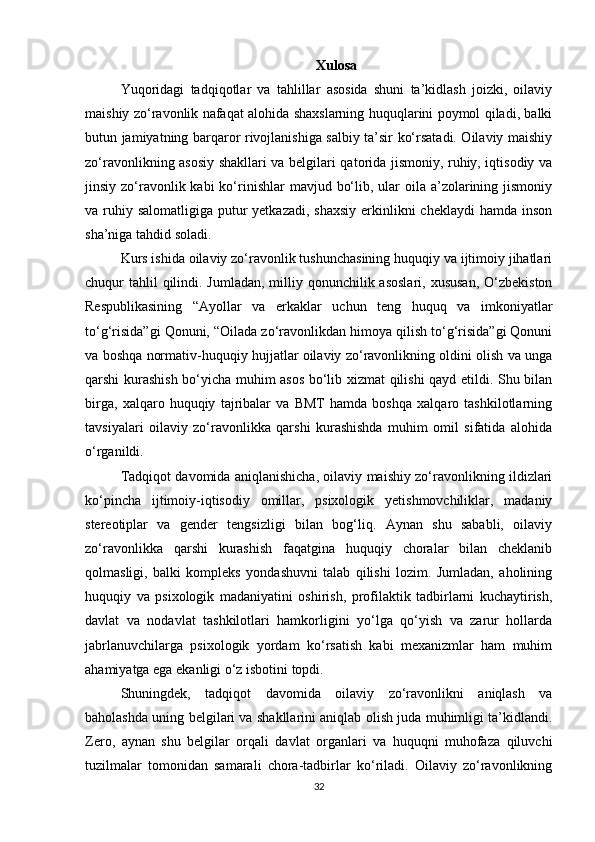 Xulosa

Yuqoridagi tadqiqotlar va tahlillar asosida shuni ta’kidlash joizki, oilaviy maishiy zo‘ravonlik nafaqat alohida shaxslarning huquqlarini poymol qiladi, balki butun jamiyatning barqaror rivojlanishiga salbiy ta’sir ko‘rsatadi. Oilaviy maishiy zo‘ravonlikning asosiy shakllari va belgilari qatorida jismoniy, ruhiy, iqtisodiy va jinsiy zo‘ravonlik kabi ko‘rinishlar mavjud bo‘lib, ular oila a’zolarining jismoniy va ruhiy salomatligiga putur yetkazadi, shaxsiy erkinlikni cheklaydi hamda inson sha’niga tahdid soladi.

Kurs ishida oilaviy zo‘ravonlik tushunchasining huquqiy va ijtimoiy jihatlari chuqur tahlil qilindi. Jumladan, milliy qonunchilik asoslari, xususan, O‘zbekiston Respublikasining “Ayollar va erkaklar uchun teng huquq va imkoniyatlar to‘g‘risida”gi Qonuni, “Oilada zo‘ravonlikdan himoya qilish to‘g‘risida”gi Qonuni va boshqa normativ-huquqiy hujjatlar oilaviy zo‘ravonlikning oldini olish va unga qarshi kurashish bo‘yicha muhim asos bo‘lib xizmat qilishi qayd etildi. Shu bilan birga, xalqaro huquqiy tajribalar va BMT hamda boshqa xalqaro tashkilotlarning tavsiyalari oilaviy zo‘ravonlikka qarshi kurashishda muhim omil sifatida alohida o‘rganildi.

Tadqiqot davomida aniqlanishicha, oilaviy maishiy zo‘ravonlikning ildizlari ko‘pincha ijtimoiy-iqtisodiy omillar, psixologik yetishmovchiliklar, madaniy stereotiplar va gender tengsizligi bilan bog‘liq. Aynan shu sababli, oilaviy zo‘ravonlikka qarshi kurashish faqatgina huquqiy choralar bilan cheklanib qolmasligi, balki kompleks yondashuvni talab qilishi lozim. Jumladan, aholining huquqiy va psixologik madaniyatini oshirish, profilaktik tadbirlarni kuchaytirish, davlat va nodavlat tashkilotlari hamkorligini yo‘lga qo‘yish va zarur hollarda jabrlanuvchilarga psixologik yordam ko‘rsatish kabi mexanizmlar ham muhim ahamiyatga ega ekanligi o‘z isbotini topdi.

Shuningdek, tadqiqot davomida oilaviy zo‘ravonlikni aniqlash va baholashda uning belgilari va shakllarini aniqlab olish juda muhimligi ta’kidlandi. Zero, aynan shu belgilar orqali davlat organlari va huquqni muhofaza qiluvchi tuzilmalar tomonidan samarali chora-tadbirlar ko‘riladi. Oilaviy zo‘ravonlikning

32